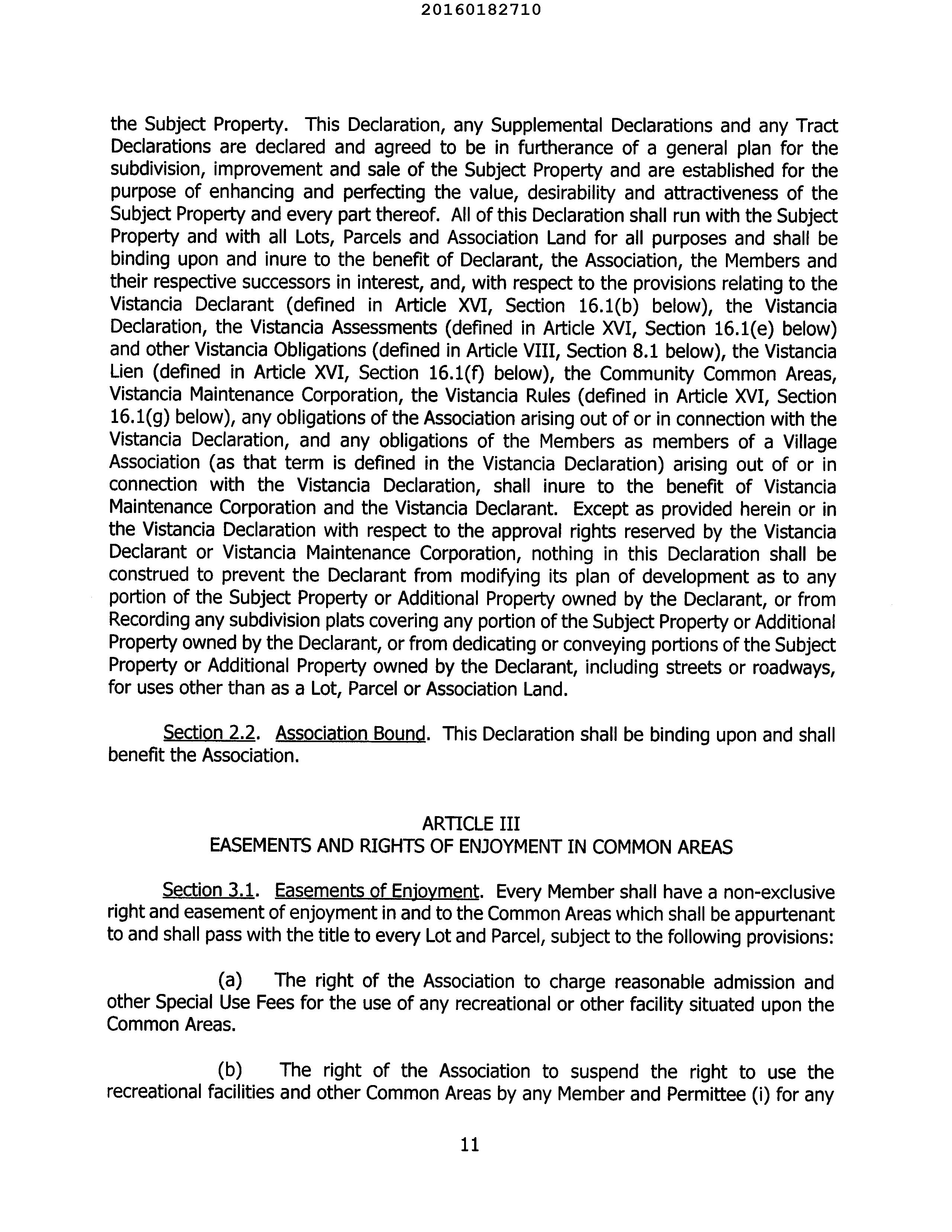 20160182710

the Subject Property. This Declaration, any Supplemental Declarations and any Tract Declarations are declared and agreed to be in furtherance of a general plan for the subdivision, improvement and sale of the Subject Property and are established for the purpose of enhancing and perfecting the value, desirability and attractiveness of the Subject Property and every part thereof. All of this Declaration shall run with the Subject Property and with all Lots, Parcels and Association Land for all purposes and shall be binding upon and inure to the benefit of Declarant, the Association, the Members and their respective successors in interest, and, with respect to the provisions relating to the Vistancia Declarant (defined in Article XVI, Section 16.1(b) below), the Vistancia Declaration, the Vistancia Assessments (defined in Article XVI, Section 16.1(e) below) and other Vistancia Obligations (defined in Article VIII, Section 8.1 below), the Vistancia Lien (defined in Article XVI, Section 16.1(f) below), the Community Common Areas, Vistancia Maintenance Corporation, the Vistancia Rules (defined in Article XVI, Section 16.1(g) below), any obligations of the Association arising out of or in connection with the Vistancia Declaration, and any obligations of the Members as members of a Village Association (as that term is defined in the Vistancia Declaration) arising out of or in connection with the Vistancia Declaration, shall inure to the benefit of Vistancia Maintenance Corporation and the Vistancia Declarant. Except as provided herein or in the Vistancia Declaration with respect to the approval rights reserved by the Vistancia Declarant or Vistancia Maintenance Corporation, nothing in this Declaration shall be construed to prevent the Declarant from modifying its plan of development as to any portion of the Subject Property or Additional Property owned by the Declarant, or from Recording any subdivision plats covering any portion of the Subject Property or Additional Property owned by the Declarant, or from dedicating or conveying portions of the Subject Property or Additional Property owned by the Declarant, including streets or roadways, for uses other than as a Lot, Parcel or Association Land.

Section 2.2. Association Bound. This Declaration shall be binding upon and shall benefit the Association.

ARTICLE III
EASEMENTS AND RIGHTS OF ENJOYMENT IN COMMON AREAS

Section 3.1. Easements of Enjoyment. Every Member shall have a non-exclusive right and easement of enjoyment in and to the Common Areas which shall be appurtenant to and shall pass with the title to every Lot and Parcel, subject to the following provisions:

(a) The right of the Association to charge reasonable admission and other Special Use Fees for the use of any recreational or other facility situated upon the Common Areas.

(b) The right of the Association to suspend the right to use the recreational facilities and other Common Areas by any Member and Permittee (i) for any

11